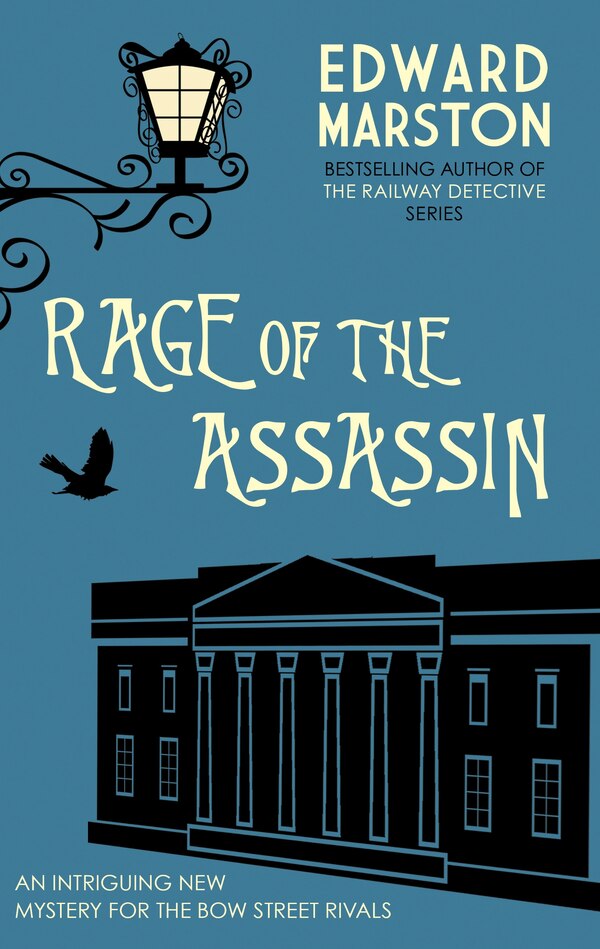 EDWARD MARSTON

BESTSELLING AUTHOR OF THE RAILWAY DETECTIVE SERIES

RAGE OF THE ASSASSIN

AN INTRIGUING NEW MYSTERY FOR THE BOW STREET RIVALS